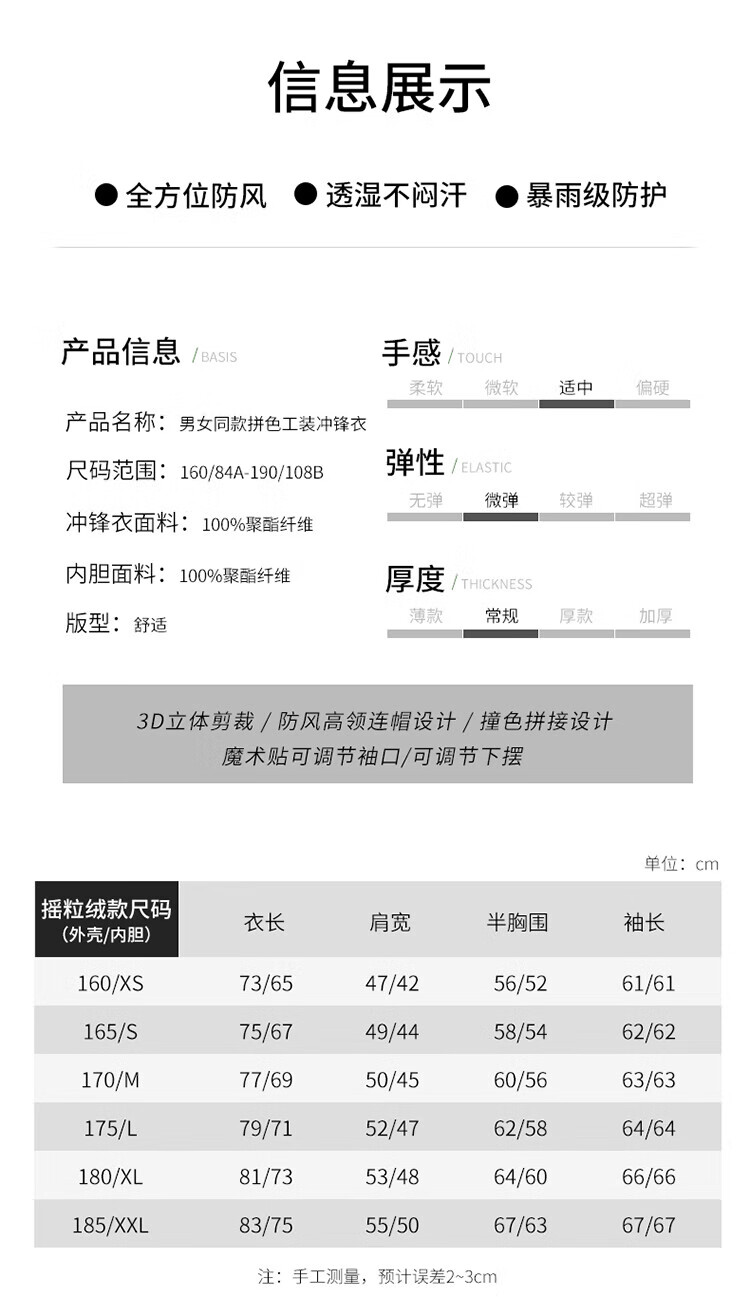 信息展示

● 全方位防风 ● 透湿不闷汗 ● 暴雨级防护

产品信息 / BASIS

产品名称：男女同款拼色工装冲锋衣

尺码范围：160/84A-190/108B

冲锋衣面料：100%聚酯纤维

内胆面料：100%聚酯纤维

版型：舒适

手感 / TOUCH

柔软 微软 适中 偏硬

弹性 / ELASTIC

无弹 微弹 较弹 超弹

厚度 / THICKNESS

薄款 常规 厚款 加厚

3D立体剪裁 / 防风高领连帽设计 / 撞色拼接设计
魔术贴可调节袖口/可调节下摆

单位：cm

| 摇粒绒款尺码 (外壳/内胆) | 衣长 | 肩宽 | 半胸围 | 袖长 |
|---|---|---|---|---|
| 160/XS | 73/65 | 47/42 | 56/52 | 61/61 |
| 165/S | 75/67 | 49/44 | 58/54 | 62/62 |
| 170/M | 77/69 | 50/45 | 60/56 | 63/63 |
| 175/L | 79/71 | 52/47 | 62/58 | 64/64 |
| 180/XL | 81/73 | 53/48 | 64/60 | 66/66 |
| 185/XXL | 83/75 | 55/50 | 67/63 | 67/67 |

注：手工测量，预计误差2~3cm